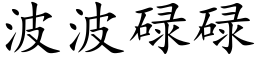 波波碌碌